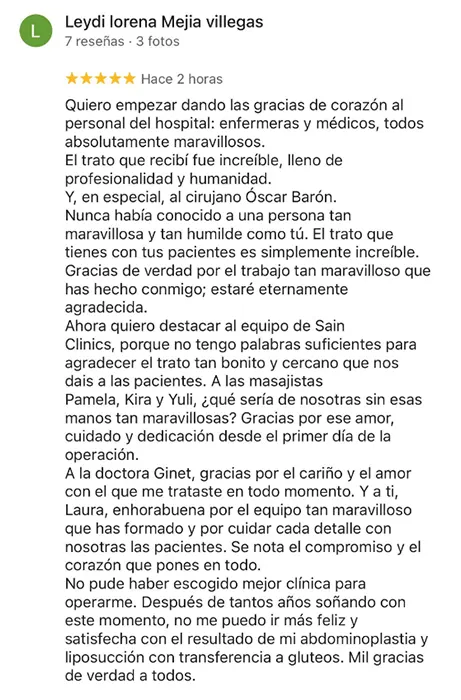 L

Leydi lorena Mejia villegas
7 reseñas · 3 fotos

★★★★★ Hace 2 horas

Quiero empezar dando las gracias de corazón al personal del hospital: enfermeras y médicos, todos absolutamente maravillosos.
El trato que recibí fue increíble, lleno de profesionalidad y humanidad.
Y, en especial, al cirujano Óscar Barón.
Nunca había conocido a una persona tan maravillosa y tan humilde como tú. El trato que tienes con tus pacientes es simplemente increíble. Gracias de verdad por el trabajo tan maravilloso que has hecho conmigo; estaré eternamente agradecida.
Ahora quiero destacar al equipo de Sain Clinics, porque no tengo palabras suficientes para agradecer el trato tan bonito y cercano que nos dais a las pacientes. A las masajistas Pamela, Kira y Yuli, ¿qué sería de nosotras sin esas manos tan maravillosas? Gracias por ese amor, cuidado y dedicación desde el primer día de la operación.
A la doctora Ginet, gracias por el cariño y el amor con el que me trataste en todo momento. Y a ti, Laura, enhorabuena por el equipo tan maravilloso que has formado y por cuidar cada detalle con nosotras las pacientes. Se nota el compromiso y el corazón que pones en todo.
No pude haber escogido mejor clínica para operarme. Después de tantos años soñando con este momento, no me puedo ir más feliz y satisfecha con el resultado de mi abdominoplastia y liposucción con transferencia a gluteos. Mil gracias de verdad a todos.